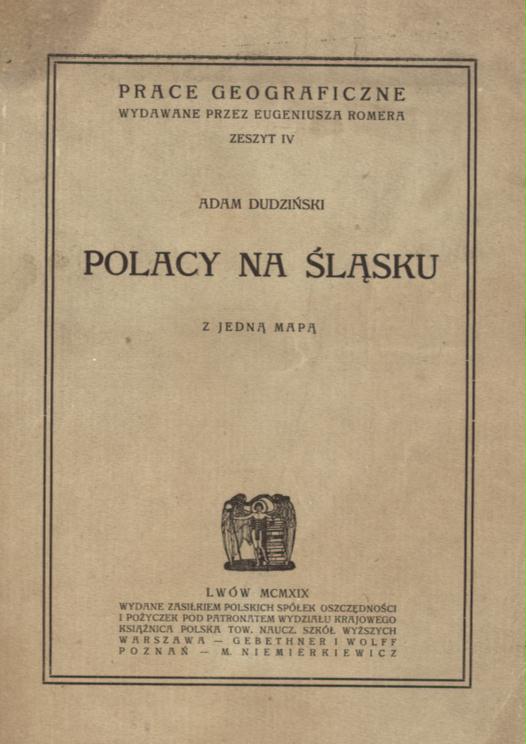 PRACE GEOGRAFICZNE
WYDAWANE PRZEZ EUGENIUSZA ROMERA
ZESZYT IV

ADAM DUDZIŃSKI

POLACY NA ŚLĄSKU

Z JEDNĄ MAPĄ

LWÓW MCMXIX
WYDANE ZASIŁKIEM POLSKICH SPÓŁEK OSZCZĘDNOŚCI I POŻYCZEK POD PATRONATEM WYDZIAŁU KRAJOWEGO
KSIĄŻNICA POLSKA TOW. NAUCZ. SZKÓŁ WYŻSZYCH
WARSZAWA — GEBETHNER I WOLFF
POZNAŃ — M. NIEMIERKIEWICZ